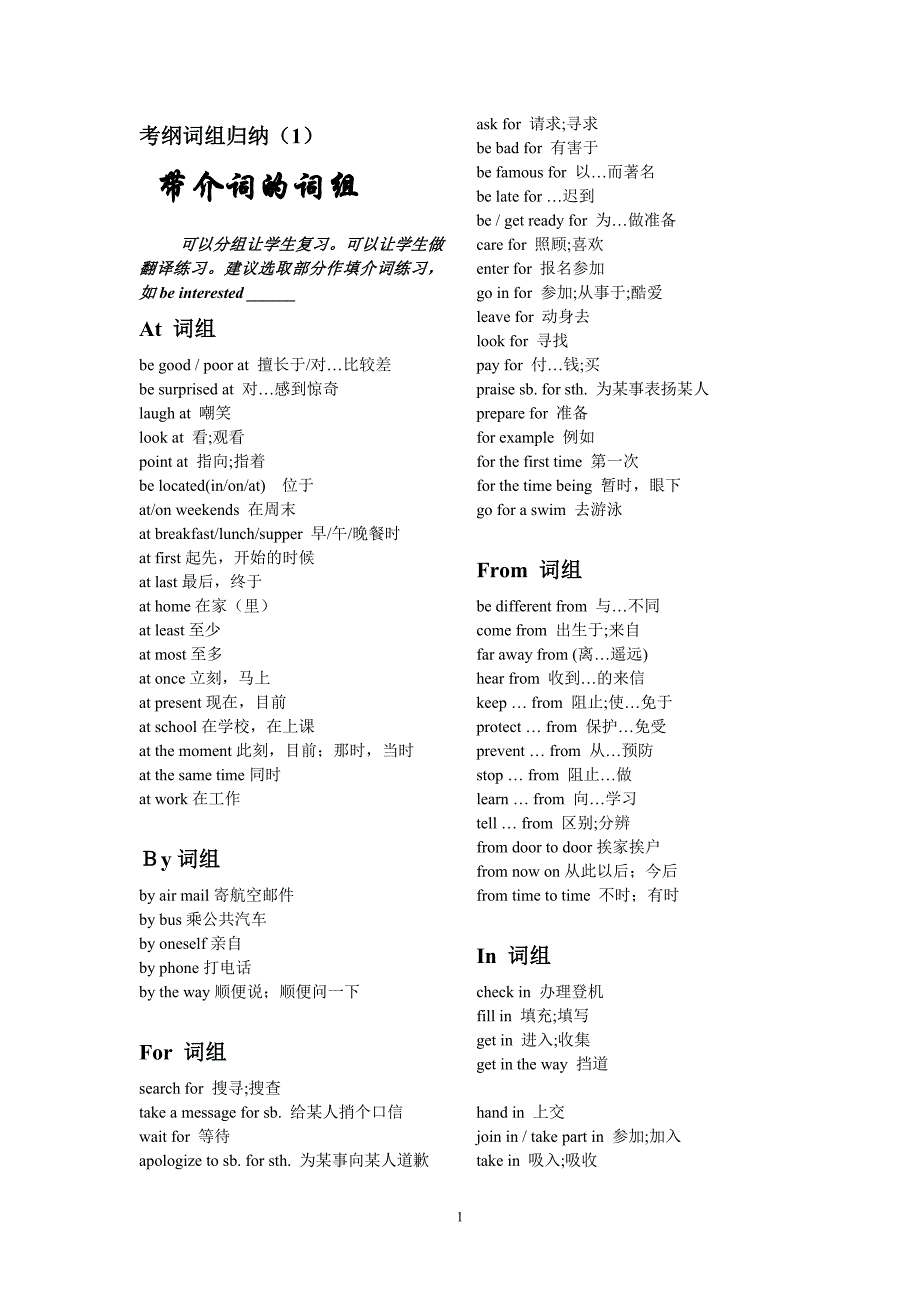 考纲词组归纳（1）

带介词的词组

可以分组让学生复习。可以让学生做翻译练习。建议选取部分作填介词练习，如 be interested ______

At 词组

be good / poor at 擅长于/对…比较差
be surprised at 对…感到惊奇
laugh at 嘲笑
look at 看;观看
point at 指向;指着
be located(in/on/at) 位于
at/on weekends 在周末
at breakfast/lunch/supper 早/午/晚餐时
at first 起先，开始的时候
at last 最后，终于
at home 在家（里）
at least 至少
at most 至多
at once 立刻，马上
at present 现在，目前
at school 在学校，在上课
at the moment 此刻，目前；那时，当时
at the same time 同时
at work 在工作

By 词组

by air mail 寄航空邮件
by bus 乘公共汽车
by oneself 亲自
by phone 打电话
by the way 顺便说；顺便问一下

For 词组

search for 搜寻;搜查
take a message for sb. 给某人捎个口信
wait for 等待
apologize to sb. for sth. 为某事向某人道歉
ask for 请求;寻求
be bad for 有害于
be famous for 以…而著名
be late for …迟到
be / get ready for 为…做准备
care for 照顾;喜欢
enter for 报名参加
go in for 参加;从事于;酷爱
leave for 动身去
look for 寻找
pay for 付…钱;买
praise sb. for sth. 为某事表扬某人
prepare for 准备
for example 例如
for the first time 第一次
for the time being 暂时，眼下
go for a swim 去游泳

From 词组

be different from 与…不同
come from 出生于;来自
far away from (离…遥远)
hear from 收到…的来信
keep … from 阻止;使…免于
protect … from 保护…免受
prevent … from 从…预防
stop … from 阻止…做
learn … from 向…学习
tell … from 区别;分辨
from door to door 挨家挨户
from now on 从此以后；今后
from time to time 不时；有时

In 词组

check in 办理登机
fill in 填充;填写
get in 进入;收集
get in the way 挡道

hand in 上交
join in / take part in 参加;加入
take in 吸入;吸收

1